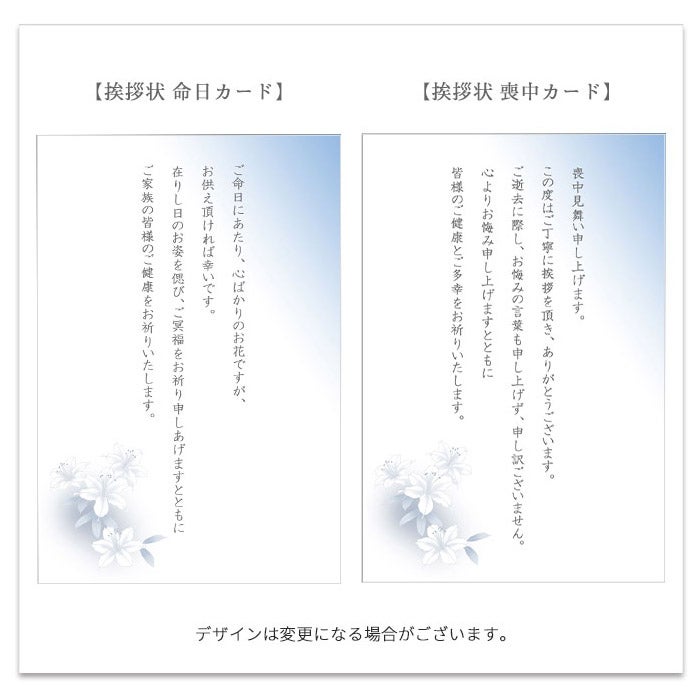 【挨拶状 命日カード】

ご命日にあたり、心ばかりのお花ですが、
お供え頂ければ幸いです。
在りし日のお姿を偲び、ご冥福をお祈り申しあげますとともに
ご家族の皆様のご健康をお祈りいたします。

【挨拶状 喪中カード】

喪中見舞い申し上げます。
この度はご丁寧に挨拶を頂き、ありがとうございます。
ご逝去に際し、お悔みの言葉も申し上げず、申し訳ございません。
心よりお悔み申し上げますとともに
皆様のご健康とご多幸をお祈りいたします。

デザインは変更になる場合がございます。